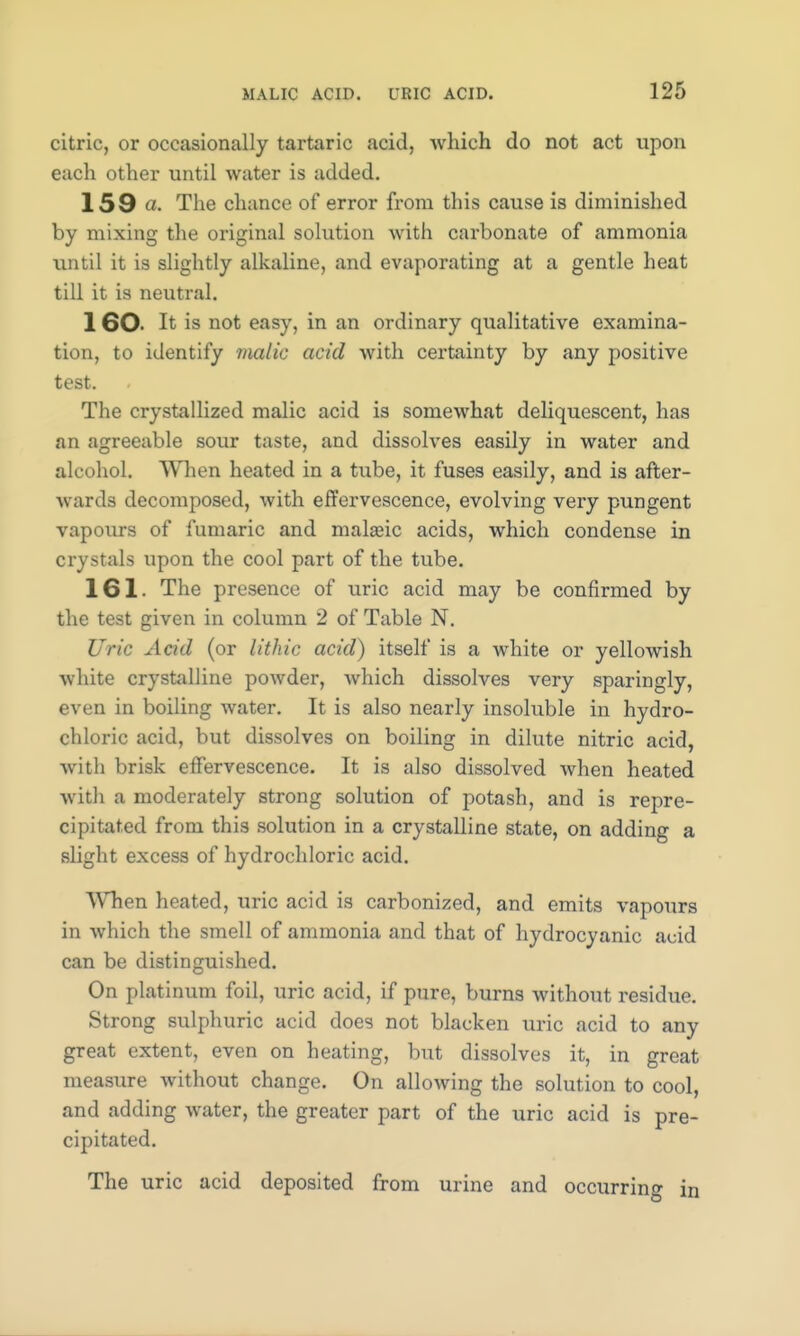 MALIC ACID. URIC ACID. 125

citric, or occasionally tartaric acid, which do not act upon each other until water is added.

159 a. The chance of error from this cause is diminished by mixing the original solution with carbonate of ammonia until it is slightly alkaline, and evaporating at a gentle heat till it is neutral.

160. It is not easy, in an ordinary qualitative examination, to identify malic acid with certainty by any positive test.

The crystallized malic acid is somewhat deliquescent, has an agreeable sour taste, and dissolves easily in water and alcohol. When heated in a tube, it fuses easily, and is afterwards decomposed, with effervescence, evolving very pungent vapours of fumaric and malæic acids, which condense in crystals upon the cool part of the tube.

161. The presence of uric acid may be confirmed by the test given in column 2 of Table N.

Uric Acid (or lithic acid) itself is a white or yellowish white crystalline powder, which dissolves very sparingly, even in boiling water. It is also nearly insoluble in hydrochloric acid, but dissolves on boiling in dilute nitric acid, with brisk effervescence. It is also dissolved when heated with a moderately strong solution of potash, and is reprecipitated from this solution in a crystalline state, on adding a slight excess of hydrochloric acid.

When heated, uric acid is carbonized, and emits vapours in which the smell of ammonia and that of hydrocyanic acid can be distinguished.

On platinum foil, uric acid, if pure, burns without residue. Strong sulphuric acid does not blacken uric acid to any great extent, even on heating, but dissolves it, in great measure without change. On allowing the solution to cool, and adding water, the greater part of the uric acid is precipitated.

The uric acid deposited from urine and occurring in